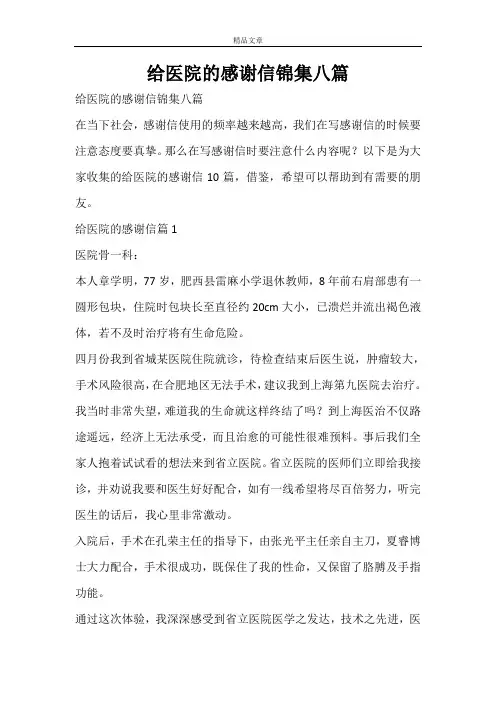 精品文章

给医院的感谢信锦集八篇

给医院的感谢信锦集八篇

在当下社会，感谢信使用的频率越来越高，我们在写感谢信的时候要注意态度要真挚。那么在写感谢信时要注意什么内容呢？以下是为大家收集的给医院的感谢信 10 篇，借鉴，希望可以帮助到有需要的朋友。

给医院的感谢信篇 1

医院骨一科：

本人章学明，77 岁，肥西县雷麻小学退休教师，8 年前右肩部患有一圆形包块，住院时包块长至直径约 20cm 大小，已溃烂并流出褐色液体，若不及时治疗将有生命危险。

四月份我到省城某医院住院就诊，待检查结束后医生说，肿瘤较大，手术风险很高，在合肥地区无法手术，建议我到上海第九医院去治疗。我当时非常失望，难道我的生命就这样终结了吗？到上海医治不仅路途遥远，经济上无法承受，而且治愈的可能性很难预料。事后我们全家人抱着试试看的想法来到省立医院。省立医院的医师们立即给我接诊，并劝说我要和医生好好配合，如有一线希望将尽百倍努力，听完医生的话后，我心里非常激动。

入院后，手术在孔荣主任的指导下，由张光平主任亲自主刀，夏睿博士大力配合，手术很成功，既保住了我的性命，又保留了胳膊及手指功能。

通过这次体验，我深深感受到省立医院医学之发达，技术之先进，医